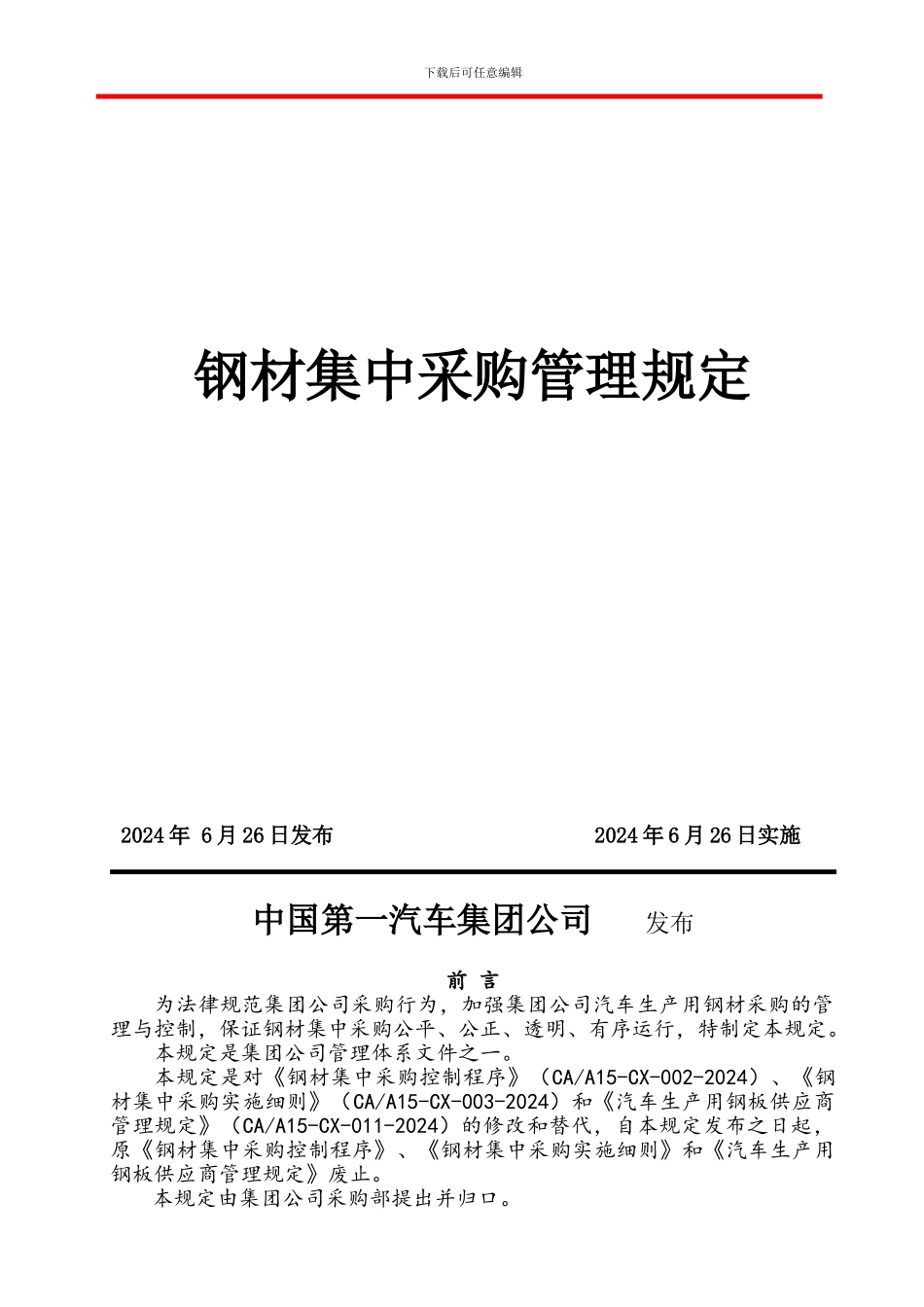 下载后可任意编辑

钢材集中采购管理规定

2024年 6月26日发布

2024年6月26日实施

中国第一汽车集团公司　　发布

前 言

为法律规范集团公司采购行为，加强集团公司汽车生产用钢材采购的管理与控制，保证钢材集中采购公平、公正、透明、有序运行，特制定本规定。

本规定是集团公司管理体系文件之一。

本规定是对《钢材集中采购控制程序》（CA/A15-CX-002-2024）、《钢材集中采购实施细则》（CA/A15-CX-003-2024）和《汽车生产用钢板供应商管理规定》（CA/A15-CX-011-2024）的修改和替代，自本规定发布之日起，原《钢材集中采购控制程序》、《钢材集中采购实施细则》和《汽车生产用钢板供应商管理规定》废止。

本规定由集团公司采购部提出并归口。